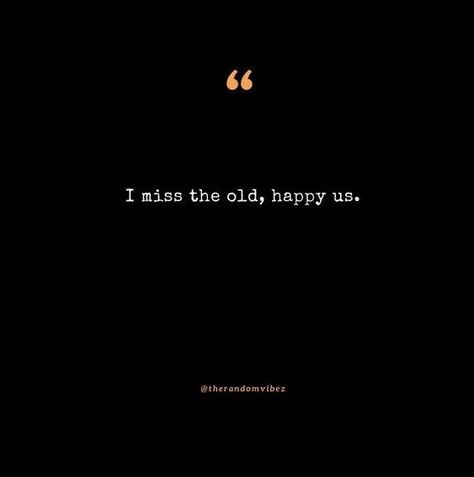 “

I miss the old, happy us.

@therandomvibez